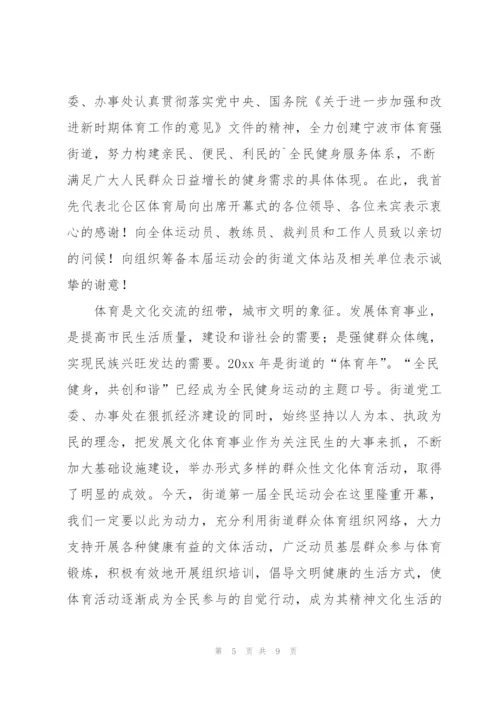 委、办事处认真贯彻落实党中央、国务院《关于进一步加强和改进新时期体育工作的意见》文件的精神，全力创建宁波市体育强街道，努力构建亲民、便民、利民的`全民健身服务体系，不断满足广大人民群众日益增长的健身需求的具体体现。在此，我首先代表北仑区体育局向出席开幕式的各位领导、各位来宾表示衷心的感谢！向全体运动员、教练员、裁判员和工作人员致以亲切的问候！向组织筹备本届运动会的街道文体站及相关单位表示诚挚的谢意！

体育是文化交流的纽带，城市文明的象征。发展体育事业，是提高市民生活质量，建设和谐社会的需要；是强健群众体魄，实现民族兴旺发达的需要。20xx 年是街道的“体育年”。“全民健身，共创和谐”已经成为全民健身运动的主题口号。街道党工委、办事处在狠抓经济建设的同时，始终坚持以人为本、执政为民的理念，把发展文化体育事业作为关注民生的大事来抓，不断加大基础设施建设，举办形式多样的群众性文化体育活动，取得了明显的成效。今天，街道第一届全民运动会在这里隆重开幕，我们一定要以此为动力，充分利用街道群众体育组织网络，大力支持开展各种健康有益的文体活动，广泛动员基层群众参与体育锻炼，积极有效地开展组织培训，倡导文明健康的生活方式，使体育活动逐渐成为全民参与的自觉行动，成为其精神文化生活的

第 5 页 共 9 页